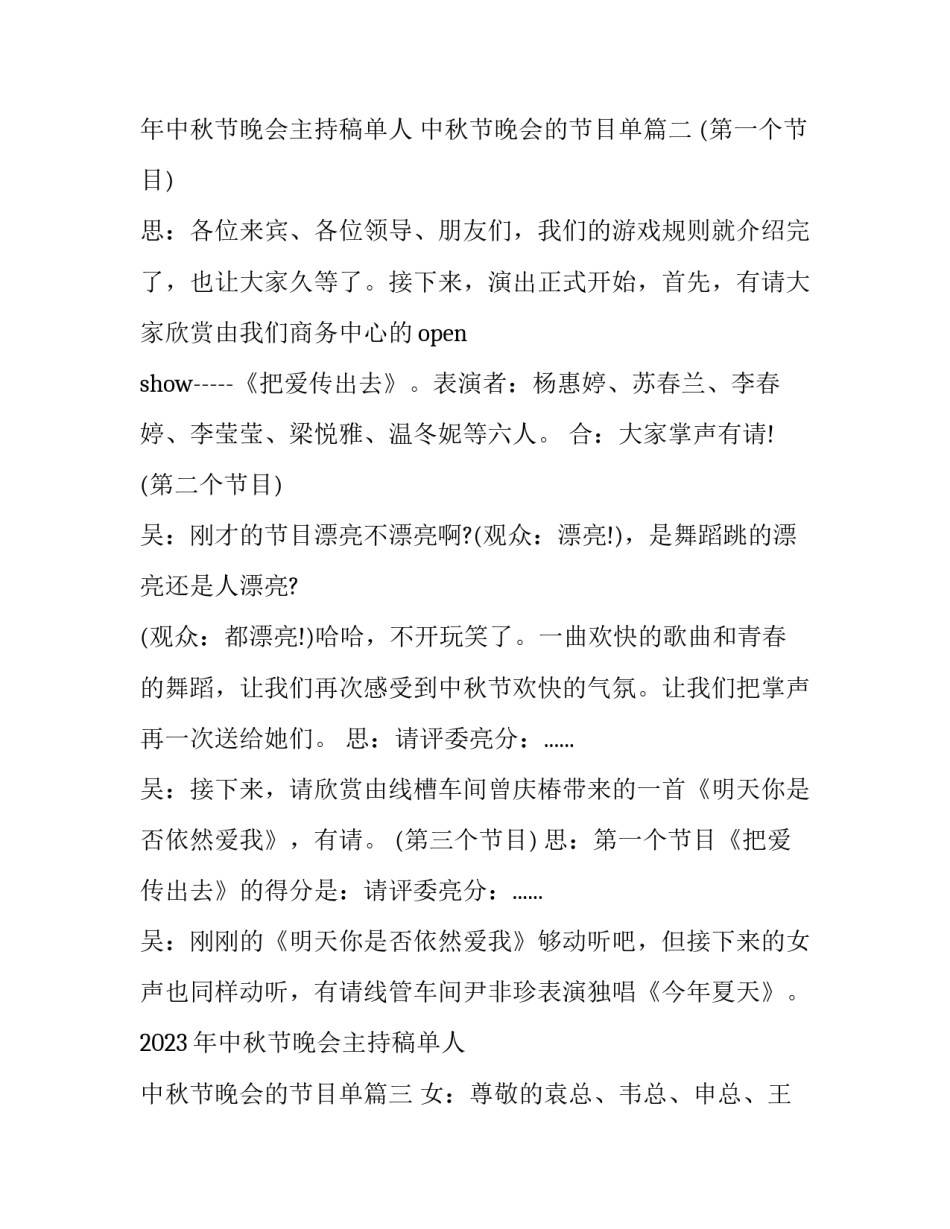 年中秋节晚会主持稿单人 中秋节晚会的节目单篇二 (第一个节目)

思：各位来宾、各位领导、朋友们，我们的游戏规则就介绍完了，也让大家久等了。接下来，演出正式开始，首先，有请大家欣赏由我们商务中心的 open show-----《把爱传出去》。表演者：杨惠婷、苏春兰、李春婷、李莹莹、梁悦雅、温冬妮等六人。 合：大家掌声有请!

(第二个节目)

吴：刚才的节目漂亮不漂亮啊?(观众：漂亮!)，是舞蹈跳的漂亮还是人漂亮?

(观众：都漂亮!)哈哈，不开玩笑了。一曲欢快的歌曲和青春的舞蹈，让我们再次感受到中秋节欢快的气氛。让我们把掌声再一次送给她们。 思：请评委亮分：......

吴：接下来，请欣赏由线槽车间曾庆椿带来的一首《明天你是否依然爱我》，有请。 (第三个节目) 思：第一个节目《把爱传出去》的得分是：请评委亮分：......

吴：刚刚的《明天你是否依然爱我》够动听吧，但接下来的女声也同样动听，有请线管车间尹非珍表演独唱《今年夏天》。

2023 年中秋节晚会主持稿单人

中秋节晚会的节目单篇三 女：尊敬的袁总、韦总、申总、王